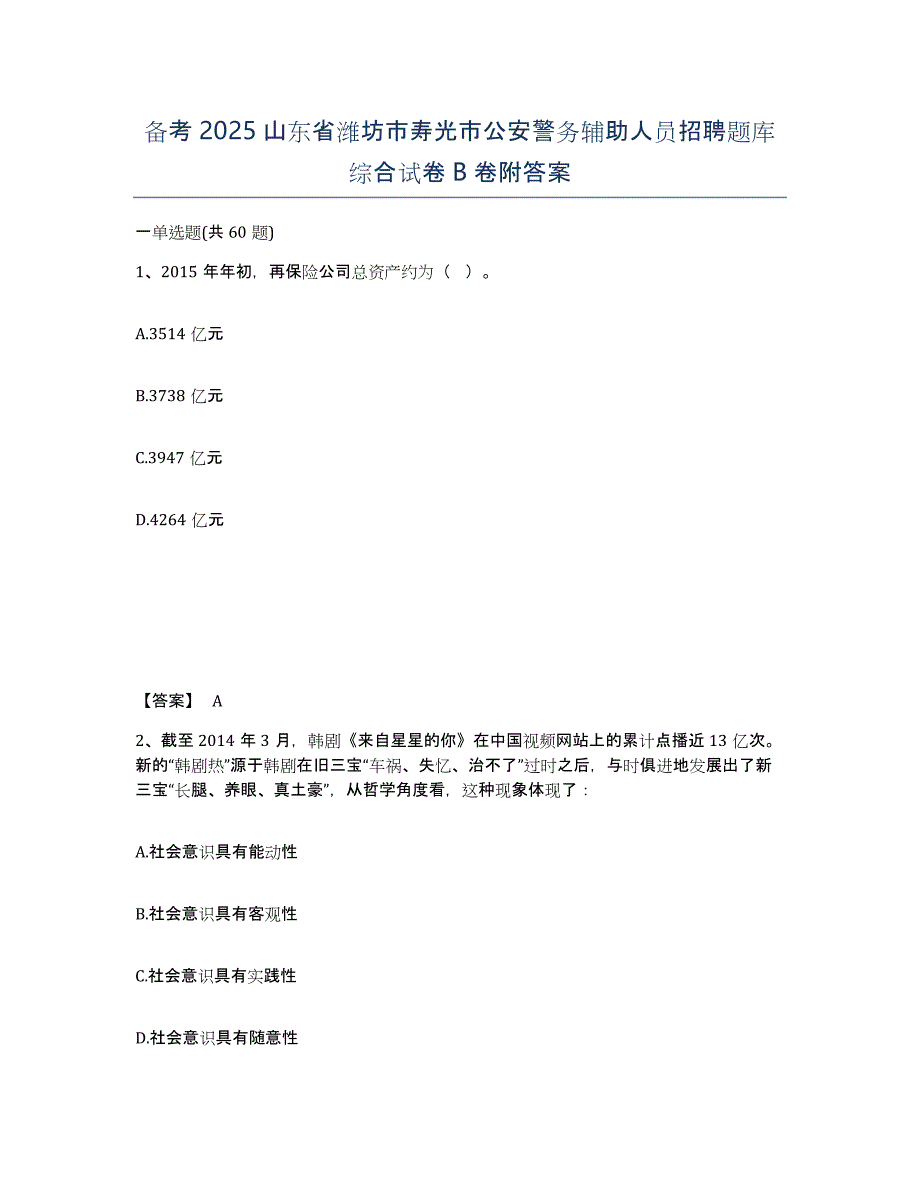 备考 2025 山东省潍坊市寿光市公安警务辅助人员招聘题库综合试卷 B 卷附答案

一单选题(共 60 题)

1、2015 年年初，再保险公司总资产约为（ ）。

A.3514 亿元

B.3738 亿元

C.3947 亿元

D.4264 亿元

【答案】 A

2、截至 2014 年 3 月，韩剧《来自星星的你》在中国视频网站上的累计点播近 13 亿次。新的“韩剧热”源于韩剧在旧三宝“车祸、失忆、治不了”过时之后，与时俱进地发展出了新三宝“长腿、养眼、真土豪”，从哲学角度看，这种现象体现了：

A.社会意识具有能动性

B.社会意识具有客观性

C.社会意识具有实践性

D.社会意识具有随意性